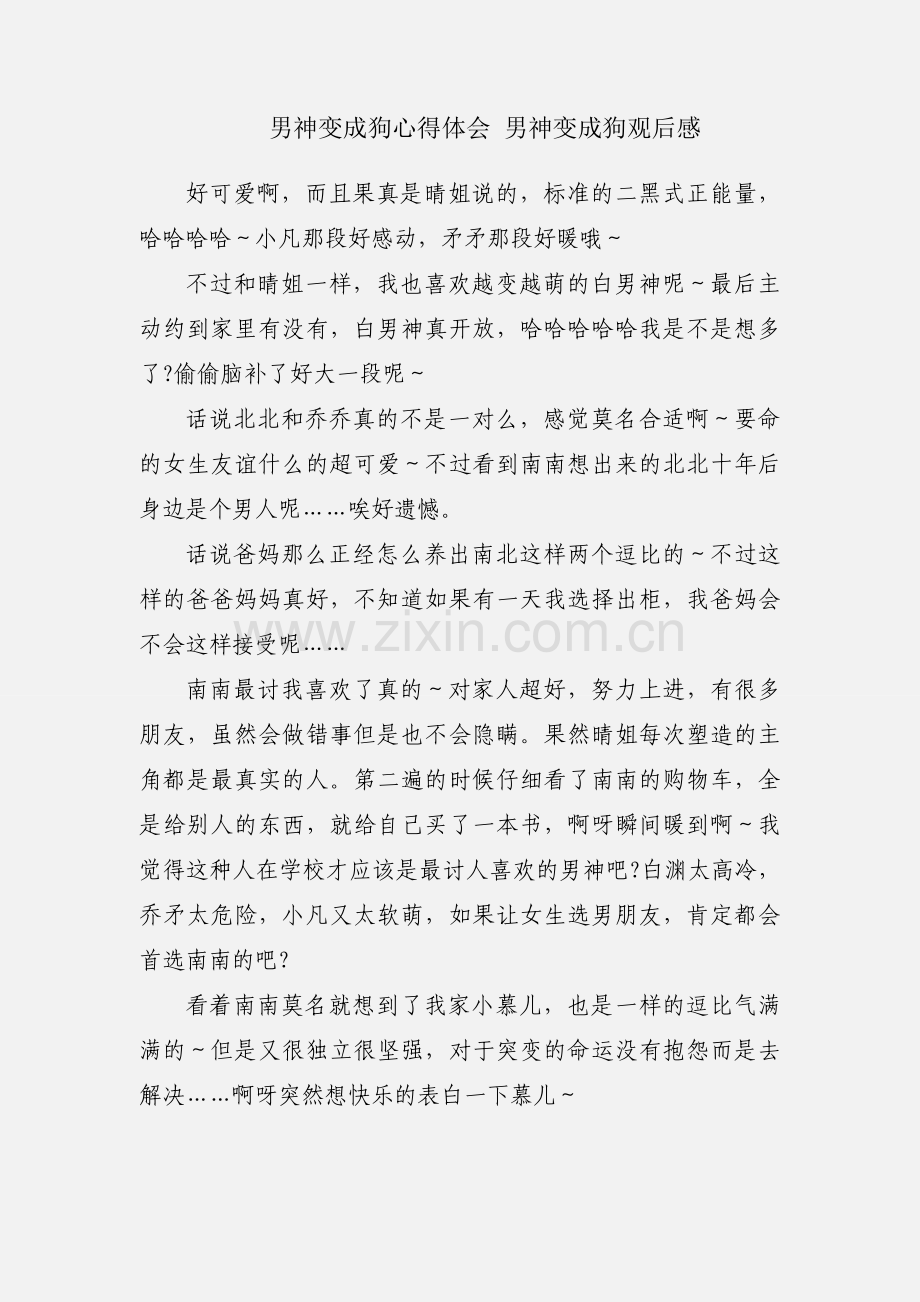 男神变成狗心得体会 男神变成狗观后感

好可爱啊，而且果真是晴姐说的，标准的二黑式正能量，哈哈哈哈~小凡那段好感动，矛矛那段好暖哦~

不过和晴姐一样，我也喜欢越变越萌的白男神呢~最后主动约到家里有没有，白男神真开放，哈哈哈哈哈我是不是想多了?偷偷脑补了好大一段呢~

话说北北和乔乔真的不是一对么，感觉莫名合适啊~要命的女生友谊什么的超可爱~不过看到南南想出来的北北十年后身边是个男人呢……唉好遗憾。

话说爸妈那么正经怎么养出南北这样两个逗比的~不过这样的爸爸妈妈真好，不知道如果有一天我选择出柜，我爸妈会不会这样接受呢……

南南最讨我喜欢了真的~对家人超好，努力上进，有很多朋友，虽然会做错事但是也不会隐瞒。果然晴姐每次塑造的主角都是最真实的人。第二遍的时候仔细看了南南的购物车，全是给别人的东西，就给自己买了一本书，啊呀瞬间暖到啊~我觉得这种人在学校才应该是最讨人喜欢的男神吧?白渊太高冷，乔矛太危险，小凡又太软萌，如果让女生选男朋友，肯定都会首选南南的吧?

看着南南莫名就想到了我家小慕儿，也是一样的逗比气满满的~但是又很独立很坚强，对于突变的命运没有抱怨而是去解决……啊呀突然想快乐的表白一下慕儿~

www.zixin.com.cn